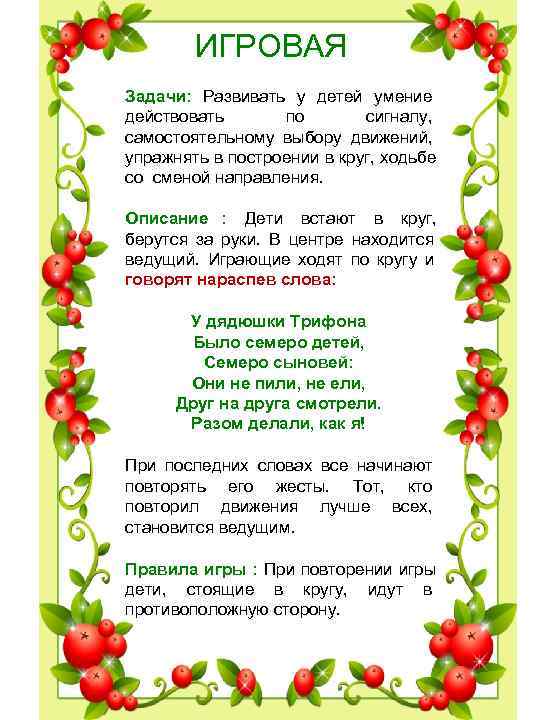 ИГРОВАЯ

Задачи: Развивать у детей умение действовать по сигналу, самостоятельному выбору движений, упражнять в построении в круг, ходьбе со сменой направления.

Описание : Дети встают в круг, берутся за руки. В центре находится ведущий. Играющие ходят по кругу и говорят нараспев слова:

У дядюшки Трифона
Было семеро детей,
Семеро сыновей:
Они не пили, не ели,
Друг на друга смотрели.
Разом делали, как я!

При последних словах все начинают повторять его жесты. Тот, кто повторил движения лучше всех, становится ведущим.

Правила игры : При повторении игры дети, стоящие в кругу, идут в противоположную сторону.